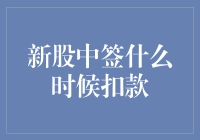 新股中签什么时候扣款